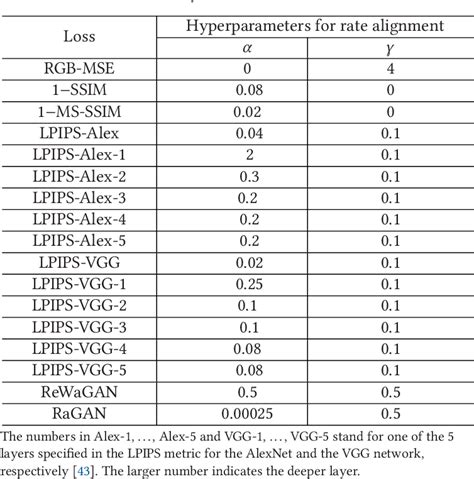 | Loss | Hyperparameters for rate alignment | |
|---|---|---|
| | $\alpha$ | $\gamma$ |
| RGB-MSE | 0 | 4 |
| 1−SSIM | 0.08 | 0 |
| 1−MS-SSIM | 0.02 | 0 |
| LPIPS-Alex | 0.04 | 0.1 |
| LPIPS-Alex-1 | 2 | 0.1 |
| LPIPS-Alex-2 | 0.3 | 0.1 |
| LPIPS-Alex-3 | 0.2 | 0.1 |
| LPIPS-Alex-4 | 0.2 | 0.1 |
| LPIPS-Alex-5 | 0.2 | 0.1 |
| LPIPS-VGG | 0.02 | 0.1 |
| LPIPS-VGG-1 | 0.25 | 0.1 |
| LPIPS-VGG-2 | 0.1 | 0.1 |
| LPIPS-VGG-3 | 0.1 | 0.1 |
| LPIPS-VGG-4 | 0.08 | 0.1 |
| LPIPS-VGG-5 | 0.08 | 0.1 |
| ReWaGAN | 0.5 | 0.5 |
| RaGAN | 0.00025 | 0.5 |

The numbers in Alex-1, …, Alex-5 and VGG-1, …, VGG-5 stand for one of the 5 layers specified in the LPIPS metric for the AlexNet and the VGG network, respectively [43]. The larger number indicates the deeper layer.